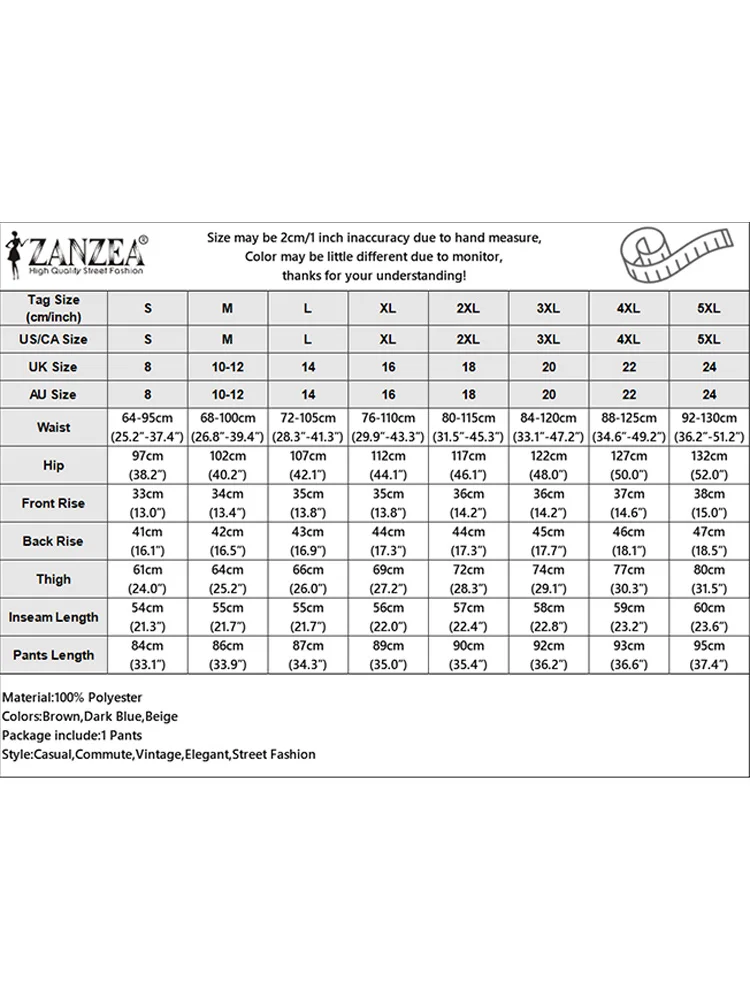 ZANZEA®
High Quality Street Fashion

Size may be 2cm/1 inch inaccuracy due to hand measure, Color may be little different due to monitor, thanks for your understanding!

| Tag Size (cm/inch) | S | M | L | XL | 2XL | 3XL | 4XL | 5XL |
|---|---|---|---|---|---|---|---|---|
| US/CA Size | S | M | L | XL | 2XL | 3XL | 4XL | 5XL |
| UK Size | 8 | 10-12 | 14 | 16 | 18 | 20 | 22 | 24 |
| AU Size | 8 | 10-12 | 14 | 16 | 18 | 20 | 22 | 24 |
| Waist | 64-95cm (25.2"-37.4") | 68-100cm (26.8"-39.4") | 72-105cm (28.3"-41.3") | 76-110cm (29.9"-43.3") | 80-115cm (31.5"-45.3") | 84-120cm (33.1"-47.2") | 88-125cm (34.6"-49.2") | 92-130cm (36.2"-51.2") |
| Hip | 97cm (38.2") | 102cm (40.2") | 107cm (42.1") | 112cm (44.1") | 117cm (46.1") | 122cm (48.0") | 127cm (50.0") | 132cm (52.0") |
| Front Rise | 33cm (13.0") | 34cm (13.4") | 35cm (13.8") | 35cm (13.8") | 36cm (14.2") | 36cm (14.2") | 37cm (14.6") | 38cm (15.0") |
| Back Rise | 41cm (16.1") | 42cm (16.5") | 43cm (16.9") | 44cm (17.3") | 44cm (17.3") | 45cm (17.7") | 46cm (18.1") | 47cm (18.5") |
| Thigh | 61cm (24.0") | 64cm (25.2") | 66cm (26.0") | 69cm (27.2") | 72cm (28.3") | 74cm (29.1") | 77cm (30.3") | 80cm (31.5") |
| Inseam Length | 54cm (21.3") | 55cm (21.7") | 55cm (21.7") | 56cm (22.0") | 57cm (22.4") | 58cm (22.8") | 59cm (23.2") | 60cm (23.6") |
| Pants Length | 84cm (33.1") | 86cm (33.9") | 87cm (34.3") | 89cm (35.0") | 90cm (35.4") | 92cm (36.2") | 93cm (36.6") | 95cm (37.4") |

Material:100% Polyester
Colors:Brown,Dark Blue,Beige
Package include:1 Pants
Style:Casual,Commute,Vintage,Elegant,Street Fashion